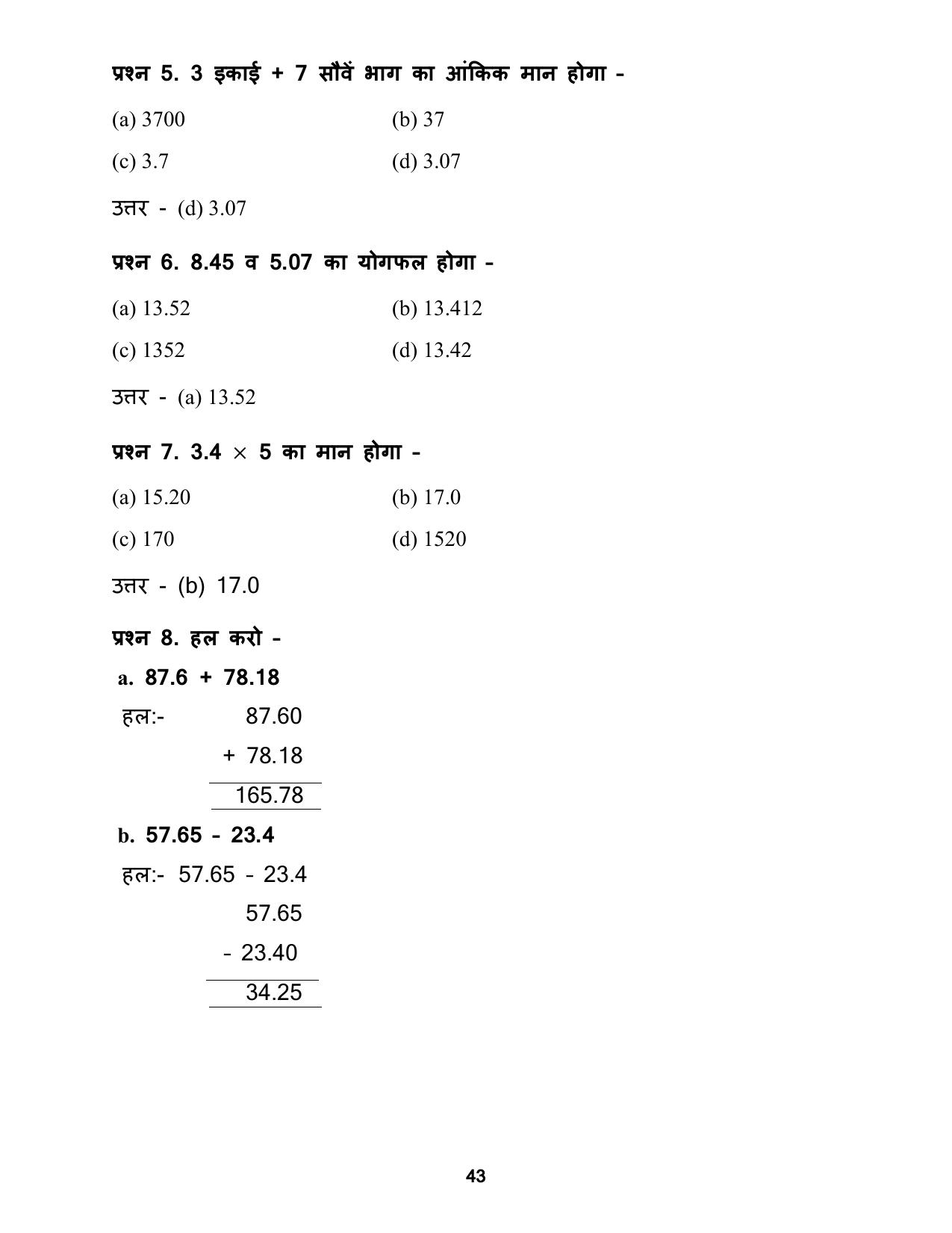 प्रश्न 5. 3 इकाई + 7 सौवें भाग का आंकिक मान होगा -

(a) 3700 (b) 37

(c) 3.7 (d) 3.07

उत्तर - (d) 3.07

प्रश्न 6. 8.45 व 5.07 का योगफल होगा -

(a) 13.52 (b) 13.412

(c) 1352 (d) 13.42

उत्तर - (a) 13.52

प्रश्न 7. 3.4 $\times$ 5 का मान होगा -

(a) 15.20 (b) 17.0

(c) 170 (d) 1520

उत्तर - (b) 17.0

प्रश्न 8. हल करो -

a. 87.6 + 78.18

हल:- 87.60
+ 78.18
165.78

b. 57.65 - 23.4

हल:- 57.65 - 23.4
57.65
- 23.40
34.25

43